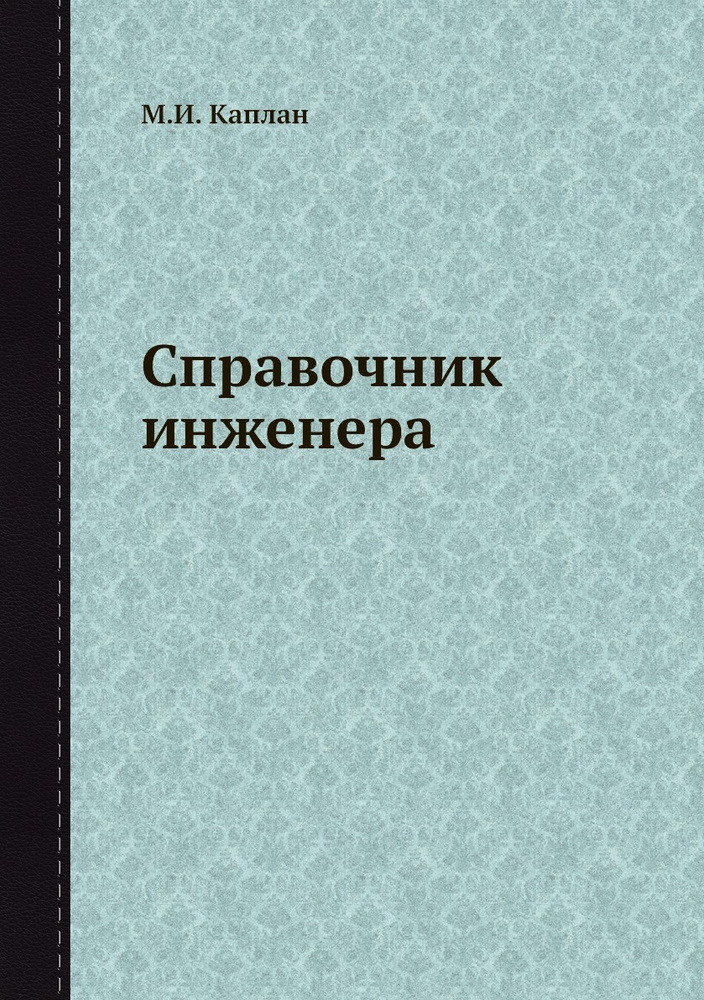 М.И. Каплан

Справочник инженера